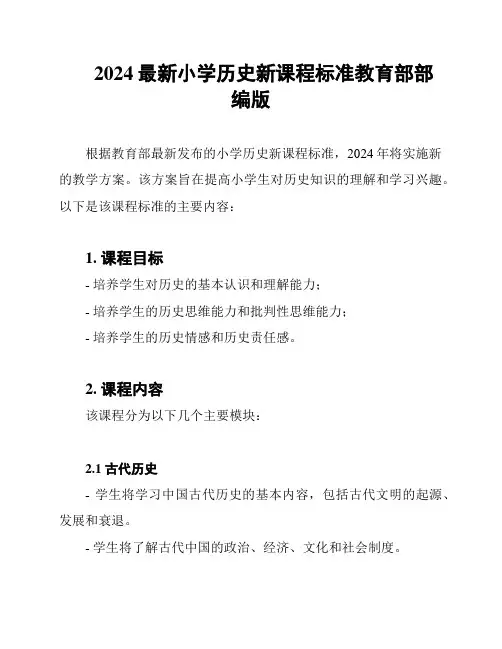 2024 最新小学历史新课程标准教育部部编版

根据教育部最新发布的小学历史新课程标准，2024 年将实施新的教学方案。该方案旨在提高小学生对历史知识的理解和学习兴趣。以下是该课程标准的主要内容：

1. 课程目标

- 培养学生对历史的基本认识和理解能力；

- 培养学生的历史思维能力和批判性思维能力；

- 培养学生的历史情感和历史责任感。

2. 课程内容

该课程分为以下几个主要模块：

2.1 古代历史

- 学生将学习中国古代历史的基本内容，包括古代文明的起源、发展和衰退。

- 学生将了解古代中国的政治、经济、文化和社会制度。